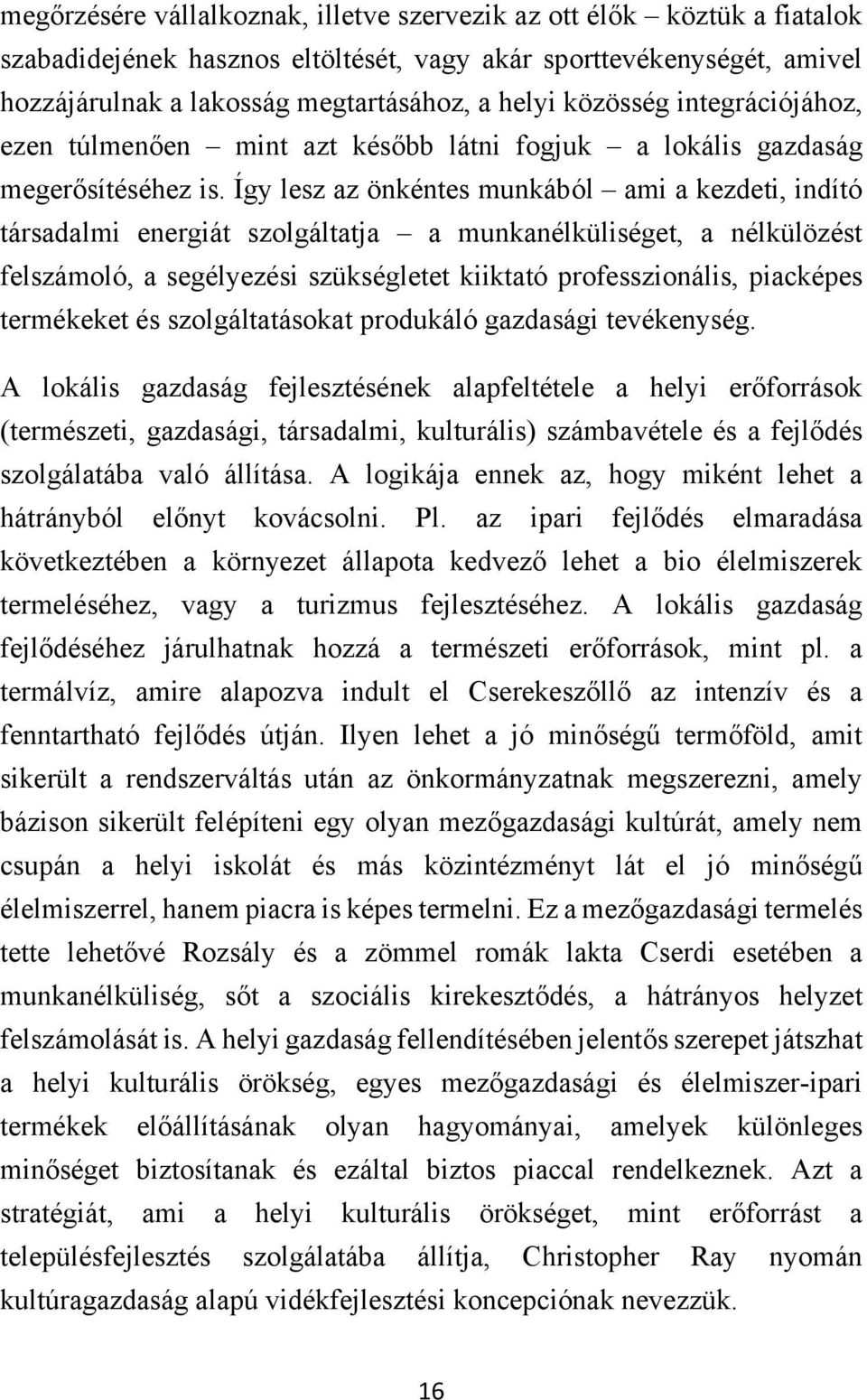 megőrzésére vállalkoznak, illetve szervezik az ott élők – köztük a fiatalok szabadidejének hasznos eltöltését, vagy akár sporttevékenységét, amivel hozzájárulnak a lakosság megtartásához, a helyi közösség integrációjához, ezen túlmenően – mint azt később látni fogjuk – a lokális gazdaság megerősítéséhez is. Így lesz az önkéntes munkából – ami a kezdeti, indító társadalmi energiát szolgáltatja – a munkanélküliséget, a nélkülözést felszámoló, a segélyezési szükségletet kiiktató professzionális, piacképes termékeket és szolgáltatásokat produkáló gazdasági tevékenység.

A lokális gazdaság fejlesztésének alapfeltétele a helyi erőforrások (természeti, gazdasági, társadalmi, kulturális) számbavétele és a fejlődés szolgálatába való állítása. A logikája ennek az, hogy miként lehet a hátrányból előnyt kovácsolni. Pl. az ipari fejlődés elmaradása következtében a környezet állapota kedvező lehet a bio élelmiszerek termeléséhez, vagy a turizmus fejlesztéséhez. A lokális gazdaság fejlődéséhez járulhatnak hozzá a természeti erőforrások, mint pl. a termálvíz, amire alapozva indult el Cserekeszőllő az intenzív és a fenntartható fejlődés útján. Ilyen lehet a jó minőségű termőföld, amit sikerült a rendszerváltás után az önkormányzatnak megszerezni, amely bázison sikerült felépíteni egy olyan mezőgazdasági kultúrát, amely nem csupán a helyi iskolát és más közintézményt lát el jó minőségű élelmiszerrel, hanem piacra is képes termelni. Ez a mezőgazdasági termelés tette lehetővé Rozsály és a zömmel romák lakta Cserdi esetében a munkanélküliség, sőt a szociális kirekesztődés, a hátrányos helyzet felszámolását is. A helyi gazdaság fellendítésében jelentős szerepet játszhat a helyi kulturális örökség, egyes mezőgazdasági és élelmiszer-ipari termékek előállításának olyan hagyományai, amelyek különleges minőséget biztosítanak és ezáltal biztos piaccal rendelkeznek. Azt a stratégiát, ami a helyi kulturális örökséget, mint erőforrást a településfejlesztés szolgálatába állítja, Christopher Ray nyomán kultúragazdaság alapú vidékfejlesztési koncepciónak nevezzük.

16